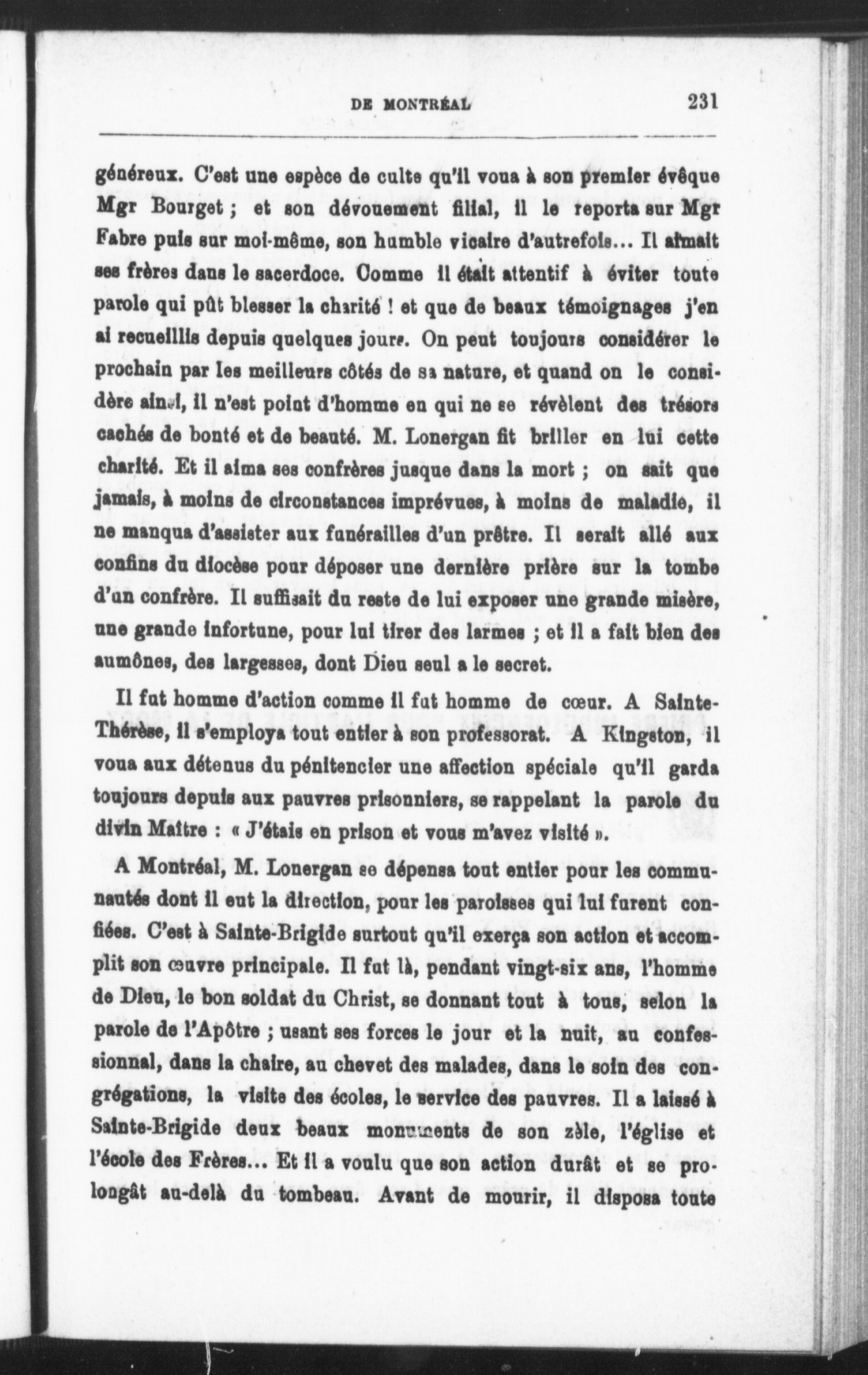 DE MONTRÉAL 231

généreux. C'est une espèce de culte qu'il voua à son premier évêque Mgr Bourget ; et son dévouement filial, il le reporta sur Mgr Fabre puis sur moi-même, son humble vicaire d'autrefois... Il aimait ses frères dans le sacerdoce. Comme il était attentif à éviter toute parole qui pût blesser la charité ! et que de beaux témoignages j'en ai recueillis depuis quelques jours. On peut toujours considérer le prochain par les meilleurs côtés de sa nature, et quand on le considère ainsi, il n'est point d'homme en qui ne se révèlent des trésors cachés de bonté et de beauté. M. Lonergan fit briller en lui cette charité. Et il aima ses confrères jusque dans la mort ; on sait que jamais, à moins de circonstances imprévues, à moins de maladie, il ne manqua d'assister aux funérailles d'un prêtre. Il serait allé aux confins du diocèse pour déposer une dernière prière sur la tombe d'un confrère. Il suffisait du reste de lui exposer une grande misère, une grande infortune, pour lui tirer des larmes ; et il a fait bien des aumônes, des largesses, dont Dieu seul a le secret.

Il fut homme d'action comme il fut homme de cœur. A Sainte-Thérèse, il s'employa tout entier à son professorat. A Kingston, il voua aux détenus du pénitencier une affection spéciale qu'il garda toujours depuis aux pauvres prisonniers, se rappelant la parole du divin Maître : « J'étais en prison et vous m'avez visité ».

A Montréal, M. Lonergan se dépensa tout entier pour les communautés dont il eut la direction, pour les paroisses qui lui furent confiées. C'est à Sainte-Brigide surtout qu'il exerça son action et accomplit son œuvre principale. Il fut là, pendant vingt-six ans, l'homme de Dieu, le bon soldat du Christ, se donnant tout à tous, selon la parole de l'Apôtre ; usant ses forces le jour et la nuit, au confessionnal, dans la chaire, au chevet des malades, dans le soin des congrégations, la visite des écoles, le service des pauvres. Il a laissé à Sainte-Brigide deux beaux monuments de son zèle, l'église et l'école des Frères... Et il a voulu que son action durât et se prolongât au-delà du tombeau. Avant de mourir, il disposa toute